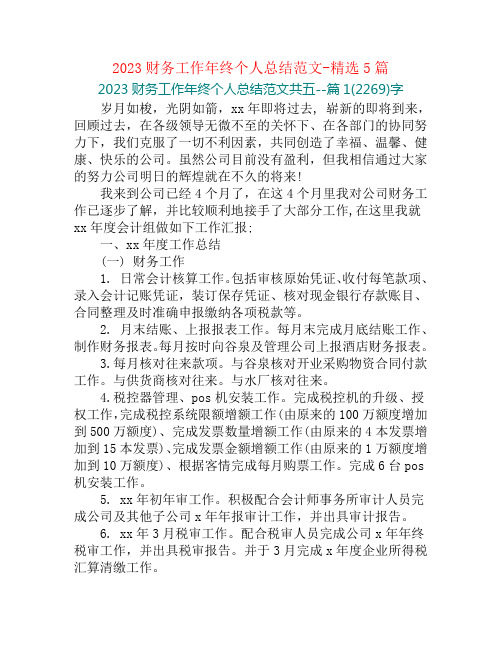 2023 财务工作年终个人总结范文-精选 5 篇

2023 财务工作年终个人总结范文共五--篇 1(2269)字

岁月如梭，光阴如箭，xx 年即将过去，崭新的即将到来，回顾过去，在各级领导无微不至的关怀下、在各部门的协同努力下，我们克服了一切不利因素，共同创造了幸福、温馨、健康、快乐的公司。虽然公司目前没有盈利，但我相信通过大家的努力公司明日的辉煌就在不久的将来!

我来到公司已经 4 个月了，在这 4 个月里我对公司财务工作已逐步了解，并比较顺利地接手了大部分工作,在这里我就 xx 年度会计组做如下工作汇报:

一、xx 年度工作总结

(一) 财务工作

1. 日常会计核算工作。包括审核原始凭证、收付每笔款项、录入会计记账凭证，装订保存凭证、核对现金银行存款账目、合同整理及时准确申报缴纳各项税款等。

2. 月末结账、上报报表工作。每月末完成月底结账工作、制作财务报表。每月按时向谷泉及管理公司上报酒店财务报表。

3.每月核对往来款项。与谷泉核对开业采购物资合同付款工作。与供货商核对往来。与水厂核对往来。

4.税控器管理、pos 机安装工作。完成税控机的升级、授权工作,完成税控系统限额增额工作(由原来的 100 万额度增加到 500 万额度)、完成发票数量增额工作(由原来的 4 本发票增加到 15 本发票)、完成发票金额增额工作(由原来的 1 万额度增加到 10 万额度)、根据客情完成每月购票工作。完成 6 台 pos 机安装工作。

5. xx 年初年审工作。积极配合会计师事务所审计人员完成公司及其他子公司 x 年年报审计工作，并出具审计报告。

6. xx 年 3 月税审工作。配合税审人员完成公司 x 年年终税审工作，并出具税审报告。并于 3 月完成 x 年度企业所得税汇算清缴工作。